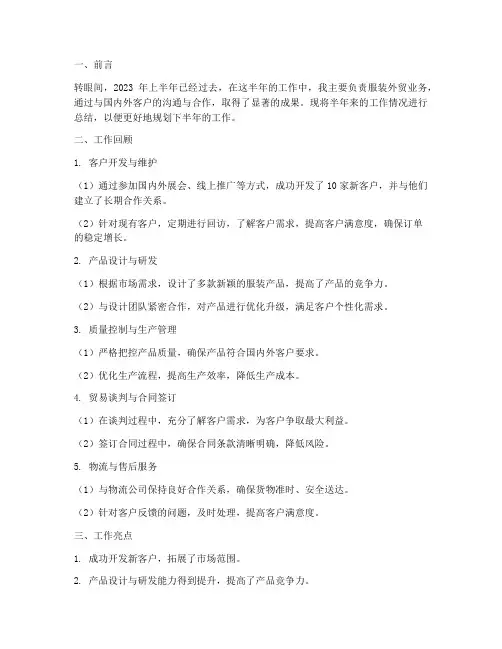 一、前言

转眼间，2023 年上半年已经过去，在这半年的工作中，我主要负责服装外贸业务，通过与国内外客户的沟通与合作，取得了显著的成果。现将半年来的工作情况进行总结，以便更好地规划下半年的工作。

二、工作回顾

1. 客户开发与维护

（1）通过参加国内外展会、线上推广等方式，成功开发了 10 家新客户，并与他们建立了长期合作关系。

（2）针对现有客户，定期进行回访，了解客户需求，提高客户满意度，确保订单的稳定增长。

2. 产品设计与研发

（1）根据市场需求，设计了多款新颖的服装产品，提高了产品的竞争力。

（2）与设计团队紧密合作，对产品进行优化升级，满足客户个性化需求。

3. 质量控制与生产管理

（1）严格把控产品质量，确保产品符合国内外客户要求。

（2）优化生产流程，提高生产效率，降低生产成本。

4. 贸易谈判与合同签订

（1）在谈判过程中，充分了解客户需求，为客户争取最大利益。

（2）签订合同过程中，确保合同条款清晰明确，降低风险。

5. 物流与售后服务

（1）与物流公司保持良好合作关系，确保货物准时、安全送达。

（2）针对客户反馈的问题，及时处理，提高客户满意度。

三、工作亮点

1. 成功开发新客户，拓展了市场范围。

2. 产品设计与研发能力得到提升，提高了产品竞争力。